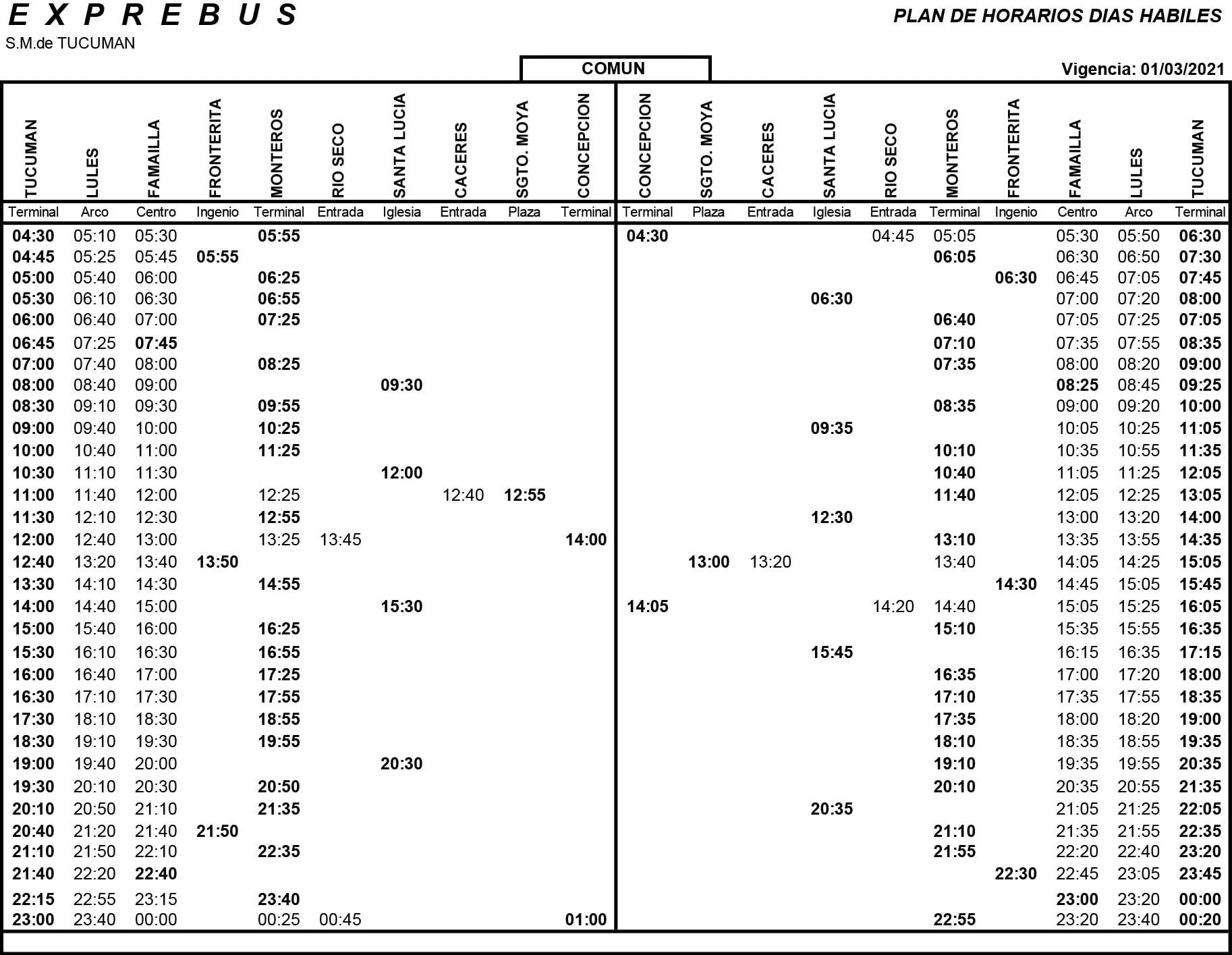 E X P R E B U S

S.M.de TUCUMAN

PLAN DE HORARIOS DIAS HABILES

COMUN

Vigencia: 01/03/2021

| TUCUMAN | LULES | FAMAILLA | FRONTERITA | MONTEROS | RIO SECO | SANTA LUCIA | CACERES | SGTO. MOYA | CONCEPCION | CONCEPCION | SGTO. MOYA | CACERES | SANTA LUCIA | RIO SECO | MONTEROS | FRONTERITA | FAMAILLA | LULES | TUCUMAN |
|---|---|---|---|---|---|---|---|---|---|---|---|---|---|---|---|---|---|---|---|
| Terminal | Arco | Centro | Ingenio | Terminal | Entrada | Iglesia | Entrada | Plaza | Terminal | Terminal | Plaza | Entrada | Iglesia | Entrada | Terminal | Ingenio | Centro | Arco | Terminal |
| 04:30 | 05:10 | 05:30 | | 05:55 | | | | | | 04:30 | | | | 04:45 | 05:05 | | 05:30 | 05:50 | 06:30 |
| 04:45 | 05:25 | 05:45 | 05:55 | | | | | | | | | | | | 06:05 | | 06:30 | 06:50 | 07:30 |
| 05:00 | 05:40 | 06:00 | | 06:25 | | | | | | | | | | | | 06:30 | 06:45 | 07:05 | 07:45 |
| 05:30 | 06:10 | 06:30 | | 06:55 | | | | | | | | | 06:30 | | | | 07:00 | 07:20 | 08:00 |
| 06:00 | 06:40 | 07:00 | | 07:25 | | | | | | | | | | | 06:40 | | 07:05 | 07:25 | 07:05 |
| 06:45 | 07:25 | 07:45 | | | | | | | | | | | | | 07:10 | | 07:35 | 07:55 | 08:35 |
| 07:00 | 07:40 | 08:00 | | 08:25 | | | | | | | | | | | 07:35 | | 08:00 | 08:20 | 09:00 |
| 08:00 | 08:40 | 09:00 | | | | 09:30 | | | | | | | | | | | 08:25 | 08:45 | 09:25 |
| 08:30 | 09:10 | 09:30 | | 09:55 | | | | | | | | | | | 08:35 | | 09:00 | 09:20 | 10:00 |
| 09:00 | 09:40 | 10:00 | | 10:25 | | | | | | | | | 09:35 | | | | 10:05 | 10:25 | 11:05 |
| 10:00 | 10:40 | 11:00 | | 11:25 | | | | | | | | | | | 10:10 | | 10:35 | 10:55 | 11:35 |
| 10:30 | 11:10 | 11:30 | | | | 12:00 | | | | | | | | | 10:40 | | 11:05 | 11:25 | 12:05 |
| 11:00 | 11:40 | 12:00 | | 12:25 | | | 12:40 | 12:55 | | | | | | | 11:40 | | 12:05 | 12:25 | 13:05 |
| 11:30 | 12:10 | 12:30 | | 12:55 | | | | | | | | | 12:30 | | | | 13:00 | 13:20 | 14:00 |
| 12:00 | 12:40 | 13:00 | | 13:25 | 13:45 | | | | 14:00 | | | | | | 13:10 | | 13:35 | 13:55 | 14:35 |
| 12:40 | 13:20 | 13:40 | 13:50 | | | | | | | | 13:00 | 13:20 | | | 13:40 | | 14:05 | 14:25 | 15:05 |
| 13:30 | 14:10 | 14:30 | | 14:55 | | | | | | | | | | | | 14:30 | 14:45 | 15:05 | 15:45 |
| 14:00 | 14:40 | 15:00 | | | | 15:30 | | | | 14:05 | | | | 14:20 | 14:40 | | 15:05 | 15:25 | 16:05 |
| 15:00 | 15:40 | 16:00 | | 16:25 | | | | | | | | | | | 15:10 | | 15:35 | 15:55 | 16:35 |
| 15:30 | 16:10 | 16:30 | | 16:55 | | | | | | | | | 15:45 | | | | 16:15 | 16:35 | 17:15 |
| 16:00 | 16:40 | 17:00 | | 17:25 | | | | | | | | | | | 16:35 | | 17:00 | 17:20 | 18:00 |
| 16:30 | 17:10 | 17:30 | | 17:55 | | | | | | | | | | | 17:10 | | 17:35 | 17:55 | 18:35 |
| 17:30 | 18:10 | 18:30 | | 18:55 | | | | | | | | | | | 17:35 | | 18:00 | 18:20 | 19:00 |
| 18:30 | 19:10 | 19:30 | | 19:55 | | | | | | | | | | | 18:10 | | 18:35 | 18:55 | 19:35 |
| 19:00 | 19:40 | 20:00 | | | | 20:30 | | | | | | | | | 19:10 | | 19:35 | 19:55 | 20:35 |
| 19:30 | 20:10 | 20:30 | | 20:50 | | | | | | | | | | | 20:10 | | 20:35 | 20:55 | 21:35 |
| 20:10 | 20:50 | 21:10 | | 21:35 | | | | | | | | | 20:35 | | | | 21:05 | 21:25 | 22:05 |
| 20:40 | 21:20 | 21:40 | 21:50 | | | | | | | | | | | | 21:10 | | 21:35 | 21:55 | 22:35 |
| 21:10 | 21:50 | 22:10 | | 22:35 | | | | | | | | | | | 21:55 | | 22:20 | 22:40 | 23:20 |
| 21:40 | 22:20 | 22:40 | | | | | | | | | | | | | | 22:30 | 22:45 | 23:05 | 23:45 |
| 22:15 | 22:55 | 23:15 | | 23:40 | | | | | | | | | | | | | 23:00 | 23:20 | 00:00 |
| 23:00 | 23:40 | 00:00 | | 00:25 | 00:45 | | | | 01:00 | | | | | | 22:55 | | 23:20 | 23:40 | 00:20 |